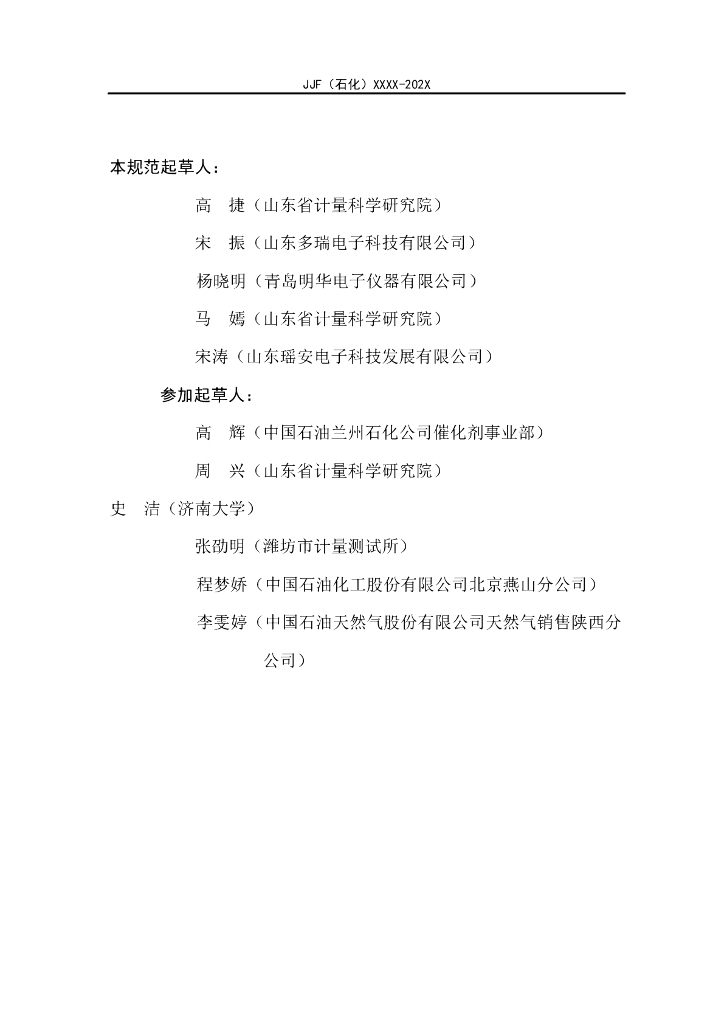 JJF（石化）XXXX-202X

本规范起草人：

高　捷（山东省计量科学研究院）

宋　振（山东多瑞电子科技有限公司）

杨晓明（青岛明华电子仪器有限公司）

马　嫣（山东省计量科学研究院）

宋涛（山东瑶安电子科技发展有限公司）

参加起草人：

高　辉（中国石油兰州石化公司催化剂事业部）

周　兴（山东省计量科学研究院）

史　洁（济南大学）

张劭明（潍坊市计量测试所）

程梦娇（中国石油化工股份有限公司北京燕山分公司）

李雯婷（中国石油天然气股份有限公司天然气销售陕西分公司）